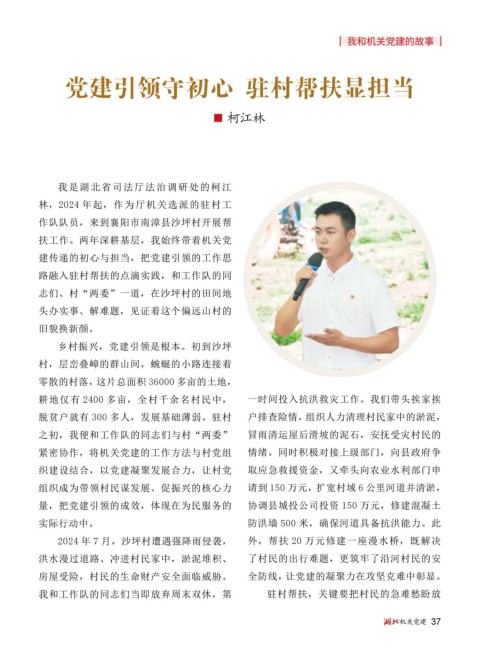 | 我和机关党建的故事 |

党建引领守初心 驻村帮扶显担当

■ 柯江林

我是湖北省司法厅法治调研处的柯江林，2024年起，作为厅机关选派的驻村工作队队员，来到襄阳市南漳县沙坪村开展帮扶工作。两年深耕基层，我始终带着机关党建传递的初心与担当，把党建引领的工作思路融入驻村帮扶的点滴实践，和工作队的同志们、村“两委”一道，在沙坪村的田间地头办实事、解难题，见证着这个偏远山村的旧貌换新颜。

乡村振兴，党建引领是根本。初到沙坪村，层峦叠嶂的群山间，蜿蜒的小路连接着零散的村落，这片总面积36000多亩的土地，耕地仅有2400多亩，全村千余名村民中，脱贫户就有300多人，发展基础薄弱。驻村之初，我便和工作队的同志们与村“两委”紧密协作，将机关党建的工作方法与村党组织建设结合，以党建凝聚发展合力，让村党组织成为带领村民谋发展、促振兴的核心力量，把党建引领的成效，体现在为民服务的实际行动中。

2024年7月，沙坪村遭遇强降雨侵袭，洪水漫过道路、冲进村民家中，淤泥堆积、房屋受险，村民的生命财产安全面临威胁。我和工作队的同志们当即放弃周末双休，第一时间投入抗洪救灾工作。我们带头挨家挨户排查险情，组织人力清理村民家中的淤泥，冒雨清运屋后滑坡的泥石，安抚受灾村民的情绪。同时积极对接上级部门，向县政府争取应急救援资金，又牵头向农业水利部门申请到150万元，扩宽村域6公里河道并清淤，协调县城投公司投资150万元，修建混凝土防洪墙500米，确保河道具备抗洪能力。此外，帮扶20万元修建一座漫水桥，既解决了村民的出行难题，更筑牢了沿河村民的安全防线，让党建的凝聚力在攻坚克难中彰显。

驻村帮扶，关键要把村民的急难愁盼放

湖北机关党建 37